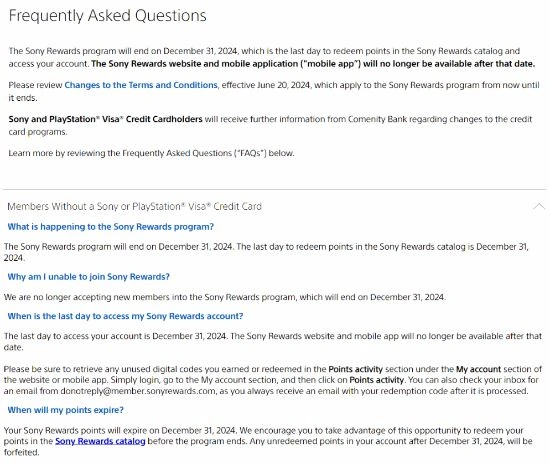 Frequently Asked Questions

The Sony Rewards program will end on December 31, 2024, which is the last day to redeem points in the Sony Rewards catalog and access your account. The Sony Rewards website and mobile application ("mobile app") will no longer be available after that date.

Please review Changes to the Terms and Conditions, effective June 20, 2024, which apply to the Sony Rewards program from now until it ends.

Sony and PlayStation® Visa® Credit Cardholders will receive further information from Comenity Bank regarding changes to the credit card programs.

Learn more by reviewing the Frequently Asked Questions ("FAQs") below.

Members Without a Sony or PlayStation® Visa® Credit Card

What is happening to the Sony Rewards program?

The Sony Rewards program will end on December 31, 2024. The last day to redeem points in the Sony Rewards catalog is December 31, 2024.

Why am I unable to join Sony Rewards?

We are no longer accepting new members into the Sony Rewards program, which will end on December 31, 2024.

When is the last day to access my Sony Rewards account?

The last day to access your account is December 31, 2024. The Sony Rewards website and mobile app will no longer be available after that date.

Please be sure to retrieve any unused digital codes you earned or redeemed in the Points activity section under the My account section of the website or mobile app. Simply login, go to the My account section, and then click on Points activity. You can also check your inbox for an email from donotreply@member.sonyrewards.com, as you always receive an email with your redemption code after it is processed.

When will my points expire?

Your Sony Rewards points will expire on December 31, 2024. We encourage you to take advantage of this opportunity to redeem your points in the Sony Rewards catalog before the program ends. Any unredeemed points in your account after December 31, 2024, will be forfeited.